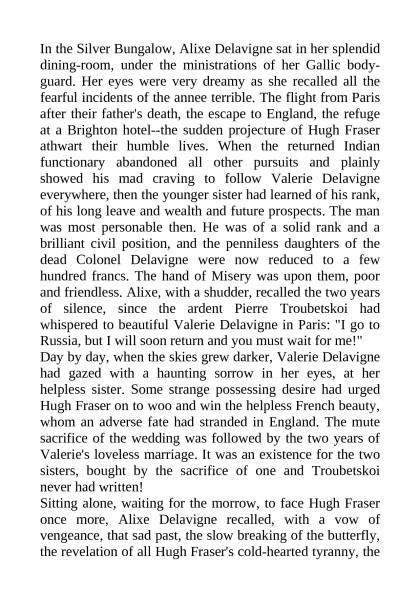 In the Silver Bungalow, Alixe Delavigne sat in her splendid dining-room, under the ministrations of her Gallic bodyguard. Her eyes were very dreamy as she recalled all the fearful incidents of the annee terrible. The flight from Paris after their father's death, the escape to England, the refuge at a Brighton hotel--the sudden projecture of Hugh Fraser athwart their humble lives. When the returned Indian functionary abandoned all other pursuits and plainly showed his mad craving to follow Valerie Delavigne everywhere, then the younger sister had learned of his rank, of his long leave and wealth and future prospects. The man was most personable then. He was of a solid rank and a brilliant civil position, and the penniless daughters of the dead Colonel Delavigne were now reduced to a few hundred francs. The hand of Misery was upon them, poor and friendless. Alixe, with a shudder, recalled the two years of silence, since the ardent Pierre Troubetskoi had whispered to beautiful Valerie Delavigne in Paris: "I go to Russia, but I will soon return and you must wait for me!"
Day by day, when the skies grew darker, Valerie Delavigne had gazed with a haunting sorrow in her eyes, at her helpless sister. Some strange possessing desire had urged Hugh Fraser on to woo and win the helpless French beauty, whom an adverse fate had stranded in England. The mute sacrifice of the wedding was followed by the two years of Valerie's loveless marriage. It was an existence for the two sisters, bought by the sacrifice of one and Troubetskoi never had written!
Sitting alone, waiting for the morrow, to face Hugh Fraser once more, Alixe Delavigne recalled, with a vow of vengeance, that sad past, the slow breaking of the butterfly, the revelation of all Hugh Fraser's cold-hearted tyranny, the